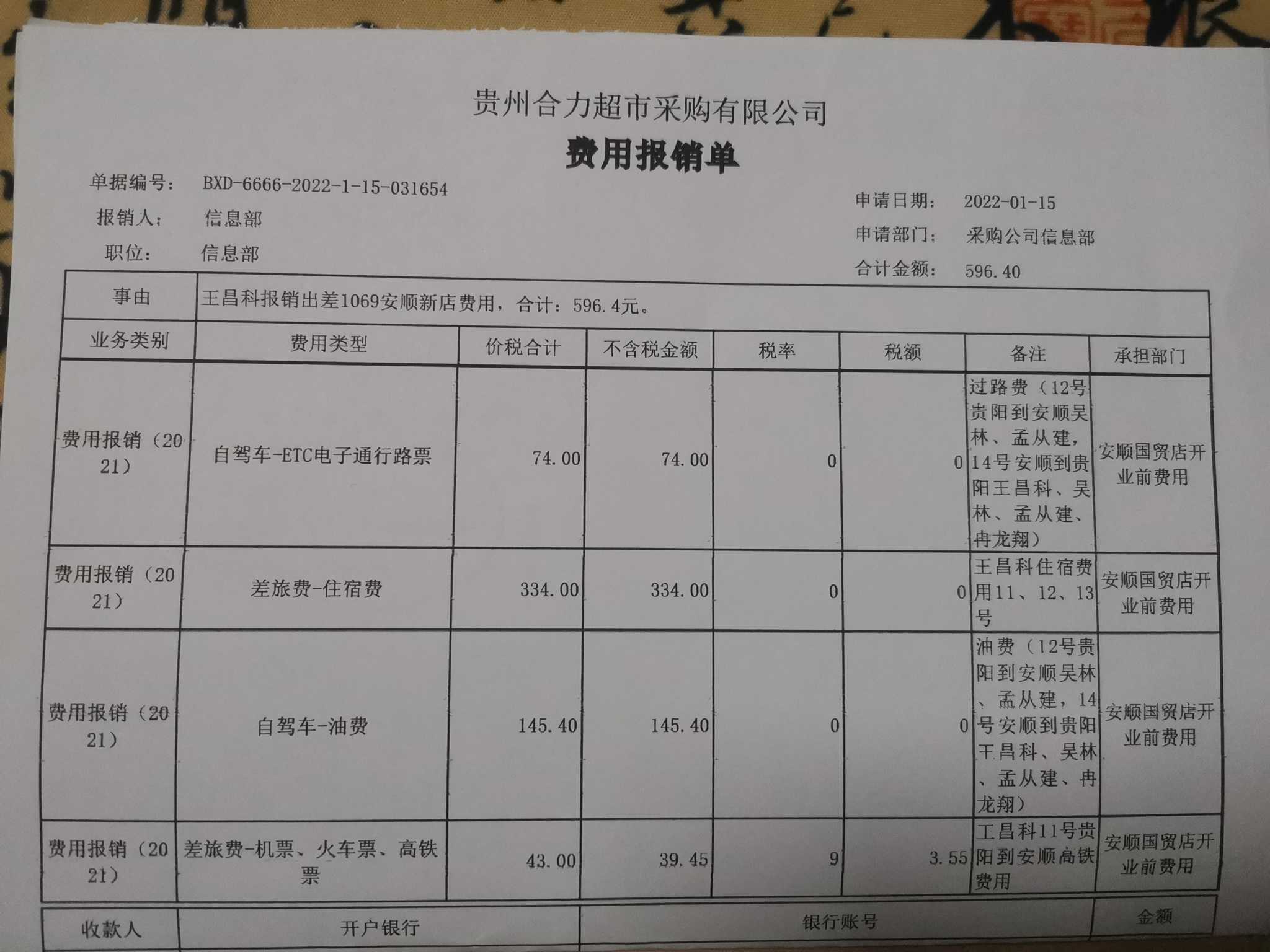 贵州合力超市采购有限公司
费用报销单

单据编号： BXD-6666-2022-1-15-031654
报销人： 信息部
职位： 信息部

申请日期： 2022-01-15
申请部门： 采购公司信息部
合计金额： 596.40

| 事由 | 王昌科报销出差1069安顺新店费用，合计：596.4元。 | | | | | | |
|---|---|---|---|---|---|---|---|
| 业务类别 | 费用类型 | 价税合计 | 不含税金额 | 税率 | 税额 | 备注 | 承担部门 |
| 费用报销（2021） | 自驾车-ETC电子通行路票 | 74.00 | 74.00 | 0 | 0 | 过路费（12号贵阳到安顺吴林、孟从建，14号安顺到贵阳王昌科、吴林、孟从建、冉龙翔） | 安顺国贸店开业前费用 |
| 费用报销（2021） | 差旅费-住宿费 | 334.00 | 334.00 | 0 | 0 | 王昌科住宿费用11、12、13号 | 安顺国贸店开业前费用 |
| 费用报销（2021） | 自驾车-油费 | 145.40 | 145.40 | 0 | 0 | 油费（12号贵阳到安顺吴林、孟从建，14号安顺到贵阳王昌科、吴林、孟从建、冉龙翔） | 安顺国贸店开业前费用 |
| 费用报销（2021） | 差旅费-机票、火车票、高铁票 | 43.00 | 39.45 | 9 | 3.55 | 王昌科11号贵阳到安顺高铁费用 | 安顺国贸店开业前费用 |

| 收款人 | 开户银行 | 银行账号 | 金额 |
|---|---|---|---|